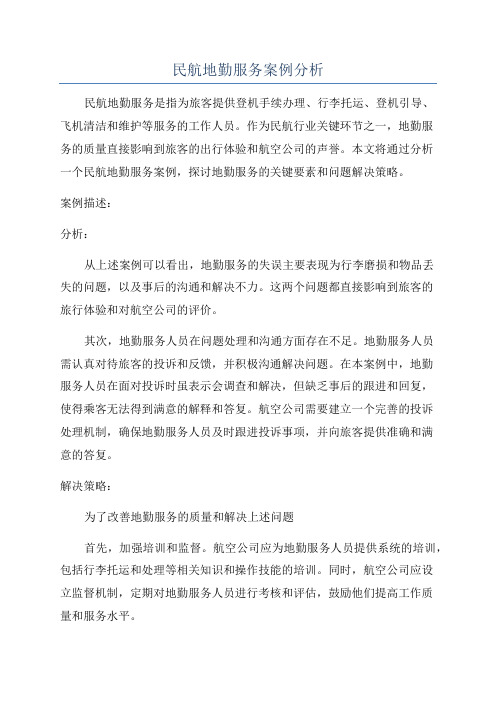 民航地勤服务案例分析

民航地勤服务是指为旅客提供登机手续办理、行李托运、登机引导、飞机清洁和维护等服务的工作人员。作为民航行业关键环节之一，地勤服务的质量直接影响到旅客的出行体验和航空公司的声誉。本文将通过分析一个民航地勤服务案例，探讨地勤服务的关键要素和问题解决策略。

案例描述：

分析：

从上述案例可以看出，地勤服务的失误主要表现为行李磨损和物品丢失的问题，以及事后的沟通和解决不力。这两个问题都直接影响到旅客的旅行体验和对航空公司的评价。

其次，地勤服务人员在问题处理和沟通方面存在不足。地勤服务人员需认真对待旅客的投诉和反馈，并积极沟通解决问题。在本案例中，地勤服务人员在面对投诉时虽表示会调查和解决，但缺乏事后的跟进和回复，使得乘客无法得到满意的解释和答复。航空公司需要建立一个完善的投诉处理机制，确保地勤服务人员及时跟进投诉事项，并向旅客提供准确和满意的答复。

解决策略：

为了改善地勤服务的质量和解决上述问题

首先，加强培训和监督。航空公司应为地勤服务人员提供系统的培训，包括行李托运和处理等相关知识和操作技能的培训。同时，航空公司应设立监督机制，定期对地勤服务人员进行考核和评估，鼓励他们提高工作质量和服务水平。